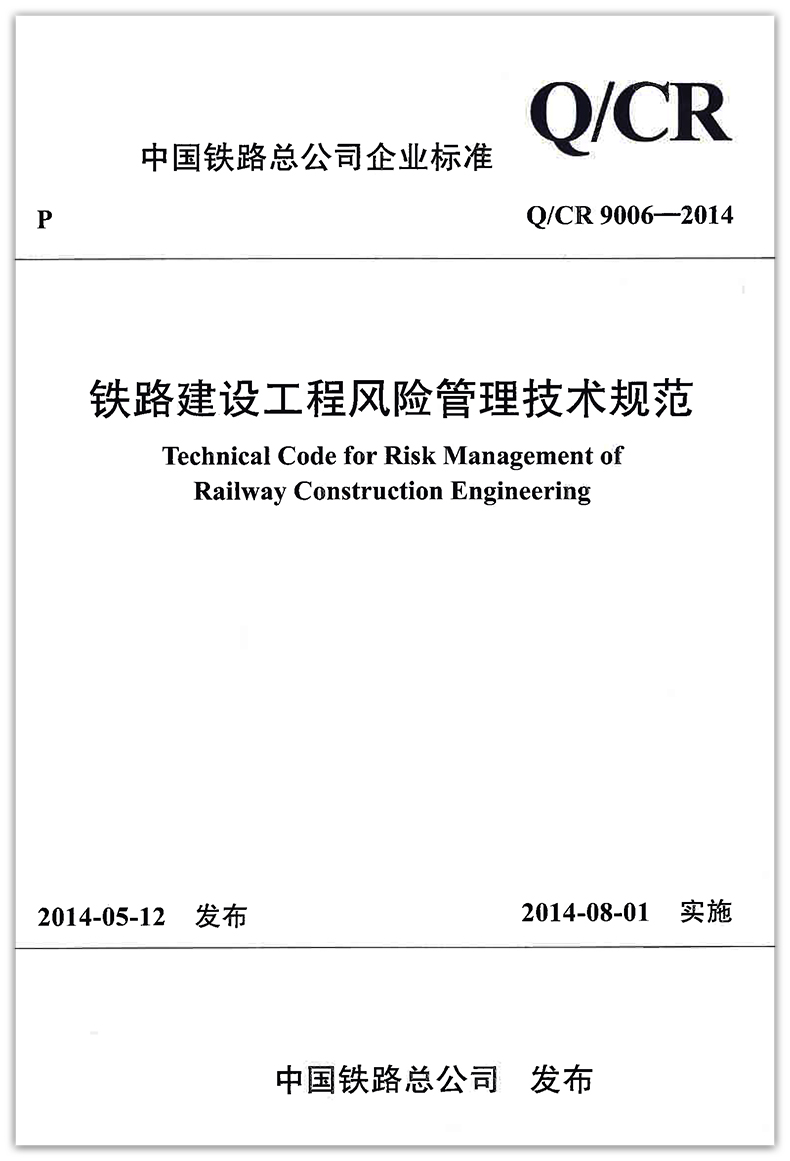 Q/CR

中国铁路总公司企业标准

P

Q/CR 9006—2014

铁路建设工程风险管理技术规范

Technical Code for Risk Management of Railway Construction Engineering

2014-05-12　发布

2014-08-01　实施

中国铁路总公司　发布